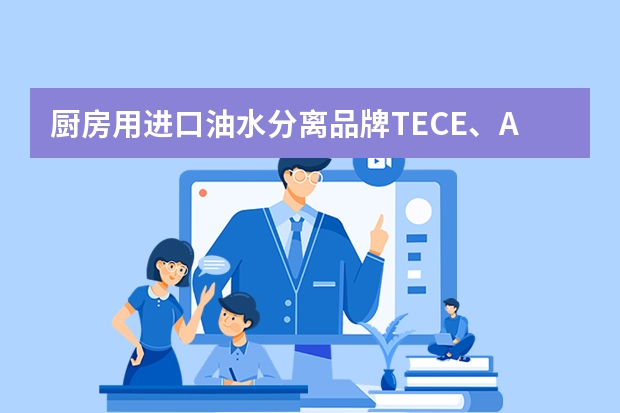 厨房用进口油水分离品牌TECE、A